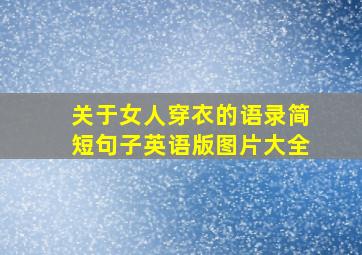 关于女人穿衣的语录简短句子英语版图片大全